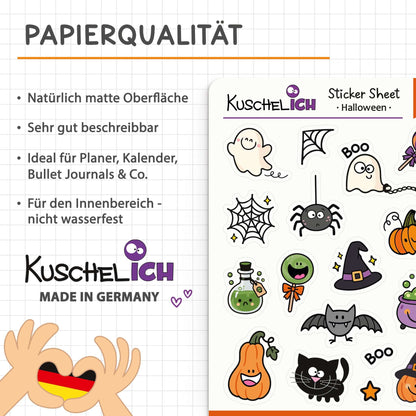 PAPIERQUALITÄT

• Natürlich matte Oberfläche

• Sehr gut beschreibbar

• Ideal für Planer, Kalender, Bullet Journals & Co.

• Für den Innenbereich - nicht wasserfest

KUSCHELICH
MADE IN GERMANY

KUSCHELICH
Sticker Sheet
· Halloween ·

BOO

BOO